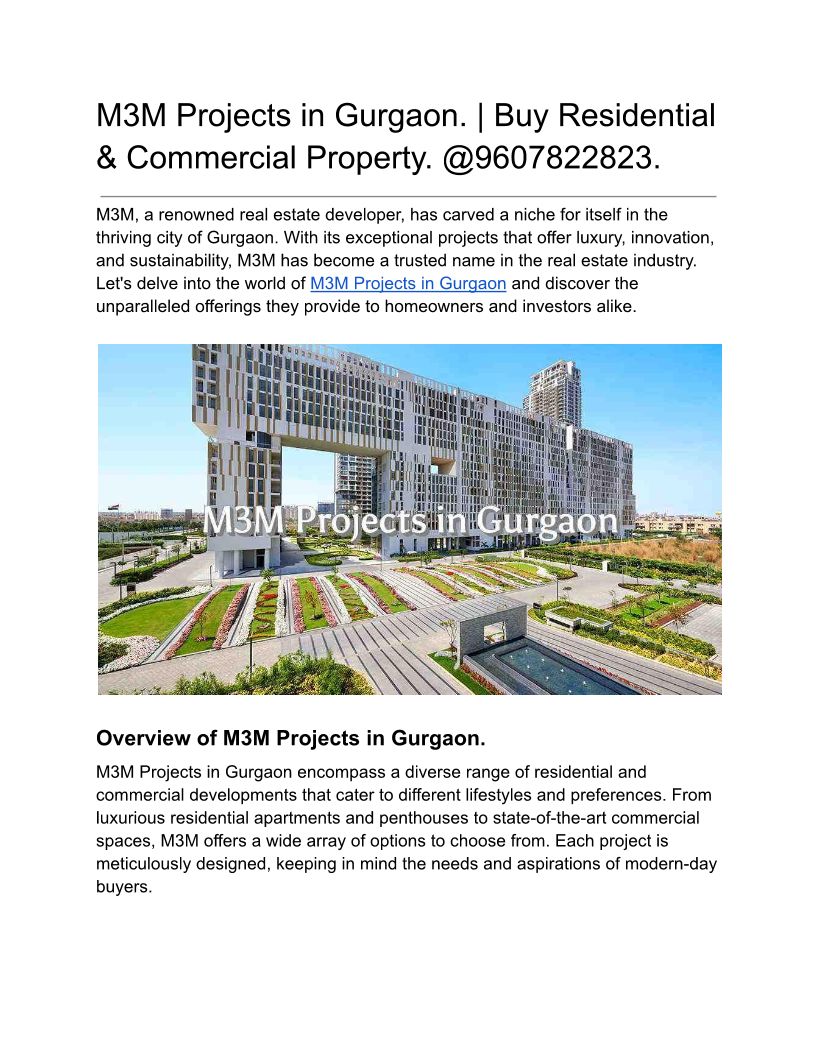 M3M Projects in Gurgaon. | Buy Residential & Commercial Property. @9607822823.

M3M, a renowned real estate developer, has carved a niche for itself in the thriving city of Gurgaon. With its exceptional projects that offer luxury, innovation, and sustainability, M3M has become a trusted name in the real estate industry. Let's delve into the world of M3M Projects in Gurgaon and discover the unparalleled offerings they provide to homeowners and investors alike.

M3M Projects in Gurgaon

Overview of M3M Projects in Gurgaon.

M3M Projects in Gurgaon encompass a diverse range of residential and commercial developments that cater to different lifestyles and preferences. From luxurious residential apartments and penthouses to state-of-the-art commercial spaces, M3M offers a wide array of options to choose from. Each project is meticulously designed, keeping in mind the needs and aspirations of modern-day buyers.